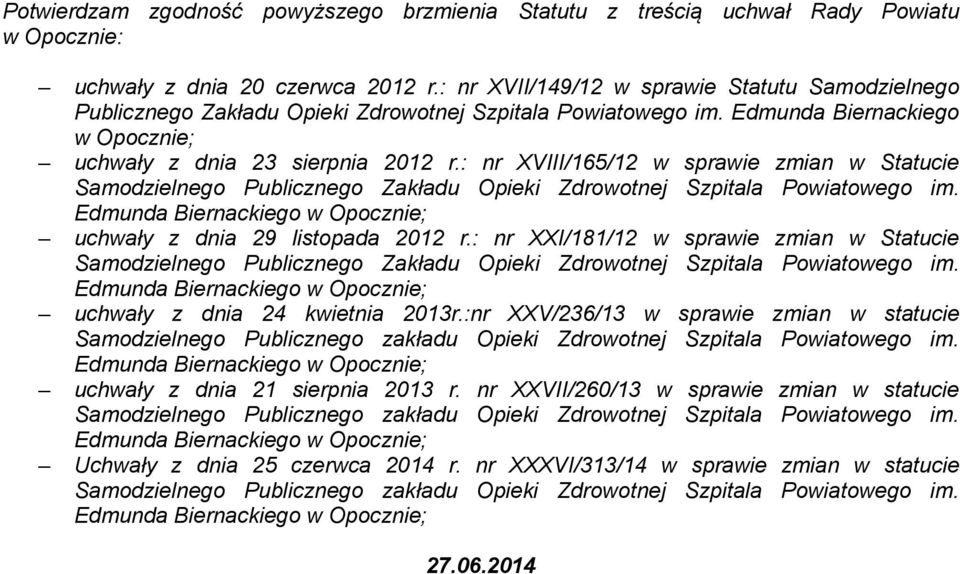 Potwierdzam zgodność powyższego brzmienia Statutu z treścią uchwał Rady Powiatu w Opocznie:

– uchwały z dnia 20 czerwca 2012 r.: nr XVII/149/12 w sprawie Statutu Samodzielnego Publicznego Zakładu Opieki Zdrowotnej Szpitala Powiatowego im. Edmunda Biernackiego w Opocznie;
– uchwały z dnia 23 sierpnia 2012 r.: nr XVIII/165/12 w sprawie zmian w Statucie Samodzielnego Publicznego Zakładu Opieki Zdrowotnej Szpitala Powiatowego im. Edmunda Biernackiego w Opocznie;
– uchwały z dnia 29 listopada 2012 r.: nr XXI/181/12 w sprawie zmian w Statucie Samodzielnego Publicznego Zakładu Opieki Zdrowotnej Szpitala Powiatowego im. Edmunda Biernackiego w Opocznie;
– uchwały z dnia 24 kwietnia 2013r.:nr XXV/236/13 w sprawie zmian w statucie Samodzielnego Publicznego zakładu Opieki Zdrowotnej Szpitala Powiatowego im. Edmunda Biernackiego w Opocznie;
– uchwały z dnia 21 sierpnia 2013 r. nr XXVII/260/13 w sprawie zmian w statucie Samodzielnego Publicznego zakładu Opieki Zdrowotnej Szpitala Powiatowego im. Edmunda Biernackiego w Opocznie;
– Uchwały z dnia 25 czerwca 2014 r. nr XXXVI/313/14 w sprawie zmian w statucie Samodzielnego Publicznego zakładu Opieki Zdrowotnej Szpitala Powiatowego im. Edmunda Biernackiego w Opocznie;

27.06.2014